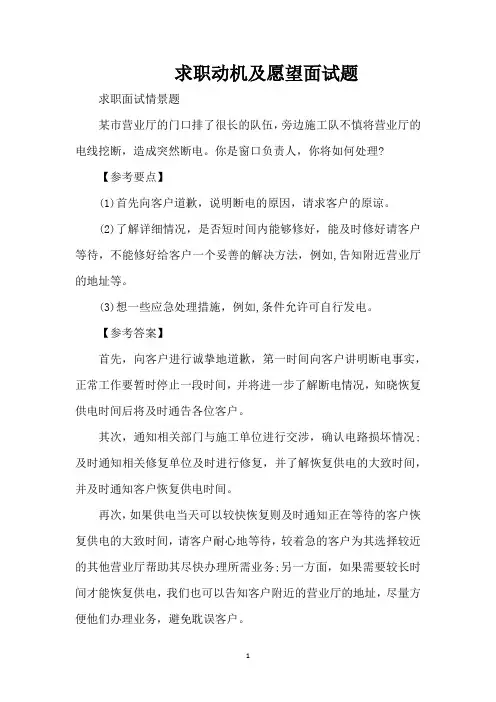 求职动机及愿望面试题

求职面试情景题

某市营业厅的门口排了很长的队伍，旁边施工队不慎将营业厅的电线挖断，造成突然断电。你是窗口负责人，你将如何处理?

【参考要点】

(1)首先向客户道歉，说明断电的原因，请求客户的原谅。

(2)了解详细情况，是否短时间内能够修好，能及时修好请客户等待，不能修好给客户一个妥善的解决方法，例如,告知附近营业厅的地址等。

(3)想一些应急处理措施，例如,条件允许可自行发电。

【参考答案】

首先，向客户进行诚挚地道歉，第一时间向客户讲明断电事实，正常工作要暂时停止一段时间，并将进一步了解断电情况，知晓恢复供电时间后将及时通告各位客户。

其次，通知相关部门与施工单位进行交涉，确认电路损坏情况;及时通知相关修复单位及时进行修复，并了解恢复供电的大致时间，并及时通知客户恢复供电时间。

再次，如果供电当天可以较快恢复则及时通知正在等待的客户恢复供电的大致时间，请客户耐心地等待，较着急的客户为其选择较近的其他营业厅帮助其尽快办理所需业务;另一方面，如果需要较长时间才能恢复供电，我们也可以告知客户附近的营业厅的地址，尽量方便他们办理业务，避免耽误客户。

1